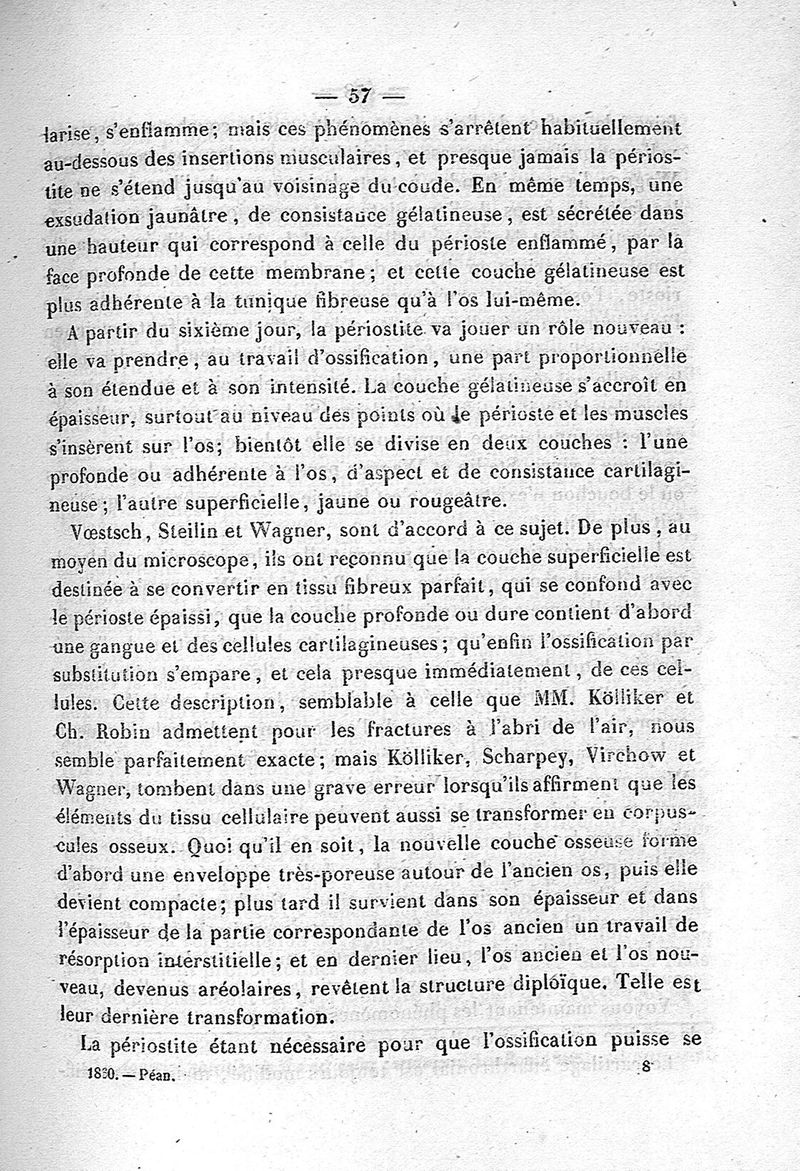 — 57 —

larise, s'enflamme; mais ces phénomènes s'arrêtent habituellement au-dessous des insertions musculaires, et presque jamais la périostite ne s'étend jusqu'au voisinage du coude. En même temps, une exsudation jaunâtre, de consistance gélatineuse, est sécrétée dans une hauteur qui correspond à celle du périoste enflammé, par la face profonde de cette membrane; et cette couche gélatineuse est plus adhérente à la tunique fibreuse qu'à l'os lui-même.

A partir du sixième jour, la périostite va jouer un rôle nouveau : elle va prendre, au travail d'ossification, une part proportionnelle à son étendue et à son intensité. La couche gélatineuse s'accroît en épaisseur, surtout au niveau des points où le périoste et les muscles s'insèrent sur l'os; bientôt elle se divise en deux couches : l'une profonde ou adhérente à l'os, d'aspect et de consistance cartilagineuse; l'autre superficielle, jaune ou rougeâtre.

Vœstsch, Steilin et Wagner, sont d'accord à ce sujet. De plus, au moyen du microscope, ils ont reconnu que la couche superficielle est destinée à se convertir en tissu fibreux parfait, qui se confond avec le périoste épaissi, que la couche profonde ou dure contient d'abord une gangue et des cellules cartilagineuses; qu'enfin l'ossification par substitution s'empare, et cela presque immédiatement, de ces cellules. Cette description, semblable à celle que MM. Kölliker et Ch. Robin admettent pour les fractures à l'abri de l'air, nous semble parfaitement exacte; mais Kölliker, Scharpey, Virchow et Wagner, tombent dans une grave erreur lorsqu'ils affirment que les éléments du tissu cellulaire peuvent aussi se transformer en corpuscules osseux. Quoi qu'il en soit, la nouvelle couche osseuse forme d'abord une enveloppe très-poreuse autour de l'ancien os, puis elle devient compacte; plus tard il survient dans son épaisseur et dans l'épaisseur de la partie correspondante de l'os ancien un travail de résorption interstitielle; et en dernier lieu, l'os ancien et l'os nouveau, devenus aréolaires, revêtent la structure diploïque. Telle est leur dernière transformation.

La périostite étant nécessaire pour que l'ossification puisse se

1860. — Péan. 8